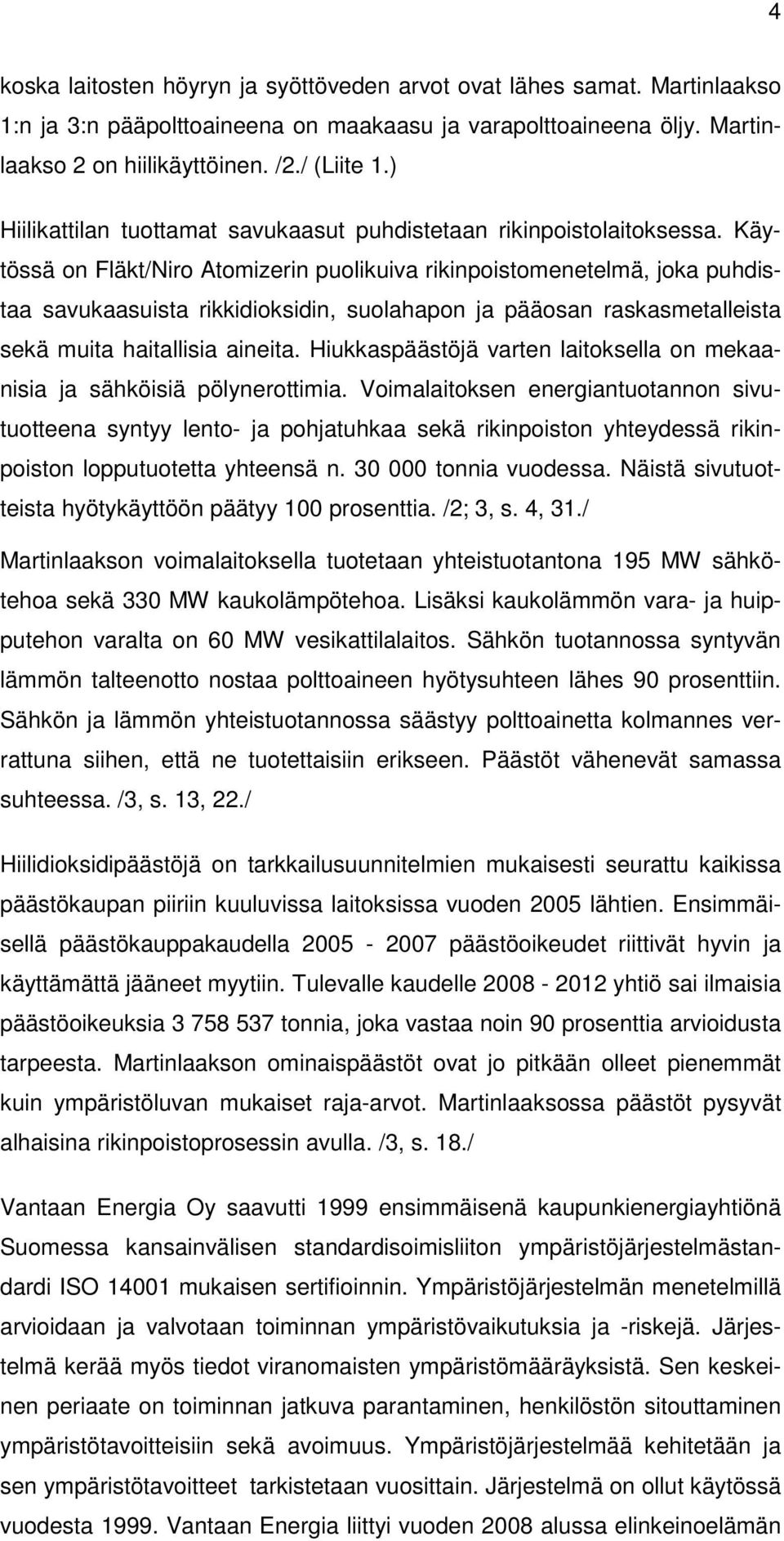 4

koska laitosten höyryn ja syöttöveden arvot ovat lähes samat. Martinlaakso 1:n ja 3:n pääpolttoaineena on maakaasu ja varapolttoaineena öljy. Martinlaakso 2 on hiilikäyttöinen. /2./ (Liite 1.)

Hiilikattilan tuottamat savukaasut puhdistetaan rikinpoistolaitoksessa. Käytössä on Fläkt/Niro Atomizerin puolikuiva rikinpoistomenetelmä, joka puhdistaa savukaasuista rikkidioksidin, suolahapon ja pääosan raskasmetalleista sekä muita haitallisia aineita. Hiukkaspäästöjä varten laitoksella on mekaanisia ja sähköisiä pölynerottimia. Voimalaitoksen energiantuotannon sivutuotteena syntyy lento- ja pohjatuhkaa sekä rikinpoiston yhteydessä rikinpoiston lopputuotetta yhteensä n. 30 000 tonnia vuodessa. Näistä sivutuotteista hyötykäyttöön päätyy 100 prosenttia. /2; 3, s. 4, 31./

Martinlaakson voimalaitoksella tuotetaan yhteistuotantona 195 MW sähkötehoa sekä 330 MW kaukolämpötehoa. Lisäksi kaukolämmön vara- ja huipputehon varalta on 60 MW vesikattilalaitos. Sähkön tuotannossa syntyvän lämmön talteenotto nostaa polttoaineen hyötysuhteen lähes 90 prosenttiin. Sähkön ja lämmön yhteistuotannossa säästyy polttoainetta kolmannes verrattuna siihen, että ne tuotettaisiin erikseen. Päästöt vähenevät samassa suhteessa. /3, s. 13, 22./

Hiilidioksidipäästöjä on tarkkailusuunnitelmien mukaisesti seurattu kaikissa päästökaupan piiriin kuuluvissa laitoksissa vuoden 2005 lähtien. Ensimmäisellä päästökauppakaudella 2005 - 2007 päästöoikeudet riittivät hyvin ja käyttämättä jääneet myytiin. Tulevalle kaudelle 2008 - 2012 yhtiö sai ilmaisia päästöoikeuksia 3 758 537 tonnia, joka vastaa noin 90 prosenttia arvioidusta tarpeesta. Martinlaakson ominaispäästöt ovat jo pitkään olleet pienemmät kuin ympäristöluvan mukaiset raja-arvot. Martinlaaksossa päästöt pysyvät alhaisina rikinpoistoprosessin avulla. /3, s. 18./

Vantaan Energia Oy saavutti 1999 ensimmäisenä kaupunkienergiayhtiönä Suomessa kansainvälisen standardisoimisliiton ympäristöjärjestelmästandardi ISO 14001 mukaisen sertifioinnin. Ympäristöjärjestelmän menetelmillä arvioidaan ja valvotaan toiminnan ympäristövaikutuksia ja -riskejä. Järjestelmä kerää myös tiedot viranomaisten ympäristömääräyksistä. Sen keskeinen periaate on toiminnan jatkuva parantaminen, henkilöstön sitouttaminen ympäristötavoitteisiin sekä avoimuus. Ympäristöjärjestelmää kehitetään ja sen ympäristötavoitteet tarkistetaan vuosittain. Järjestelmä on ollut käytössä vuodesta 1999. Vantaan Energia liittyi vuoden 2008 alussa elinkeinoelämän